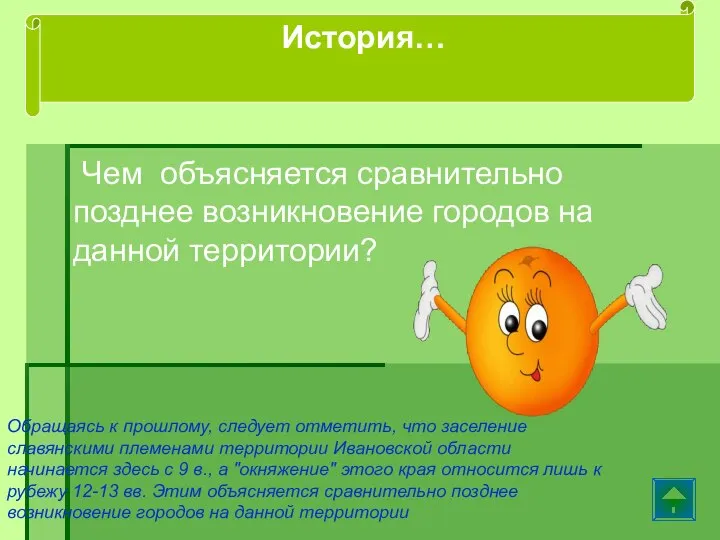 История…

Чем объясняется сравнительно позднее возникновение городов на данной территории?

Обращаясь к прошлому, следует отметить, что заселение славянскими племенами территории Ивановской области начинается здесь с 9 в., а "окняжение" этого края относится лишь к рубежу 12-13 вв. Этим объясняется сравнительно позднее возникновение городов на данной территории